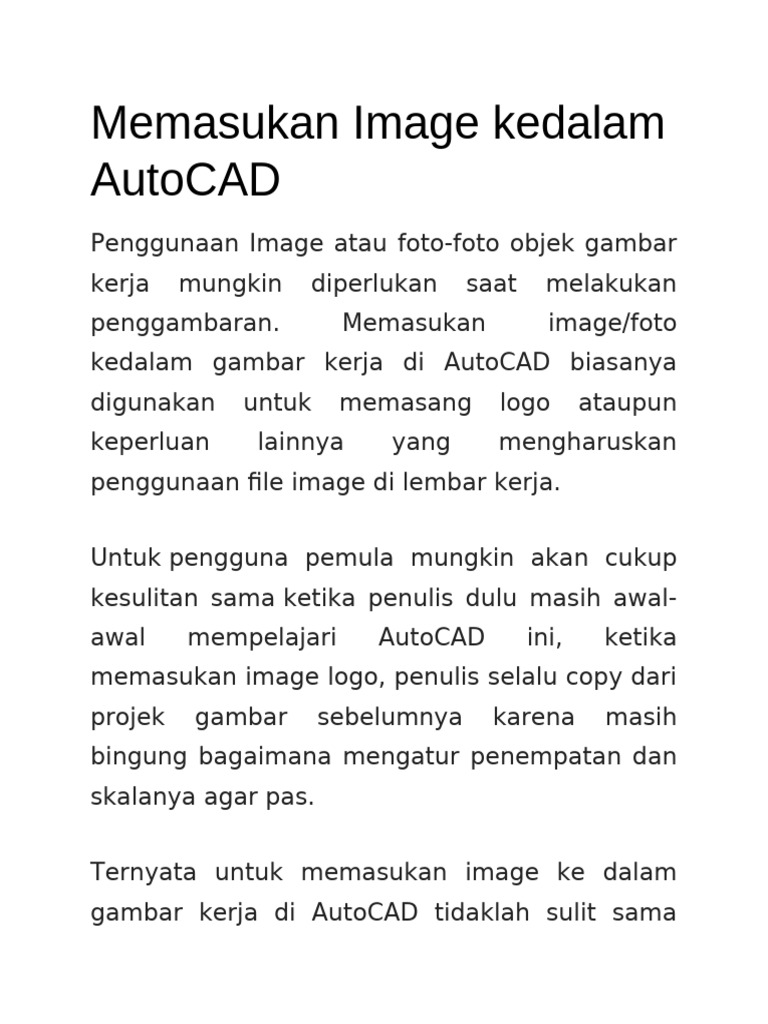 Memasukan Image kedalam AutoCAD

Penggunaan Image atau foto-foto objek gambar kerja mungkin diperlukan saat melakukan penggambaran. Memasukan image/foto kedalam gambar kerja di AutoCAD biasanya digunakan untuk memasang logo ataupun keperluan lainnya yang mengharuskan penggunaan file image di lembar kerja.

Untuk pengguna pemula mungkin akan cukup kesulitan sama ketika penulis dulu masih awal-awal mempelajari AutoCAD ini, ketika memasukan image logo, penulis selalu copy dari projek gambar sebelumnya karena masih bingung bagaimana mengatur penempatan dan skalanya agar pas.

Ternyata untuk memasukan image ke dalam gambar kerja di AutoCAD tidaklah sulit sama